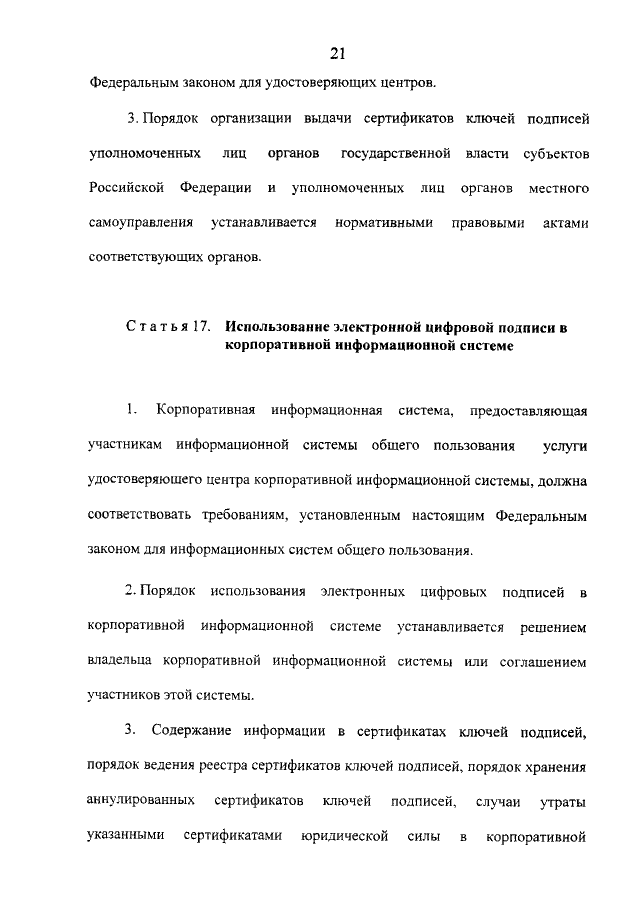 21

Федеральным законом для удостоверяющих центров.

3. Порядок организации выдачи сертификатов ключей подписей уполномоченных лиц органов государственной власти субъектов Российской Федерации и уполномоченных лиц органов местного самоуправления устанавливается нормативными правовыми актами соответствующих органов.

Статья 17. Использование электронной цифровой подписи в корпоративной информационной системе

1. Корпоративная информационная система, предоставляющая участникам информационной системы общего пользования услуги удостоверяющего центра корпоративной информационной системы, должна соответствовать требованиям, установленным настоящим Федеральным законом для информационных систем общего пользования.

2. Порядок использования электронных цифровых подписей в корпоративной информационной системе устанавливается решением владельца корпоративной информационной системы или соглашением участников этой системы.

3. Содержание информации в сертификатах ключей подписей, порядок ведения реестра сертификатов ключей подписей, порядок хранения аннулированных сертификатов ключей подписей, случаи утраты указанными сертификатами юридической силы в корпоративной